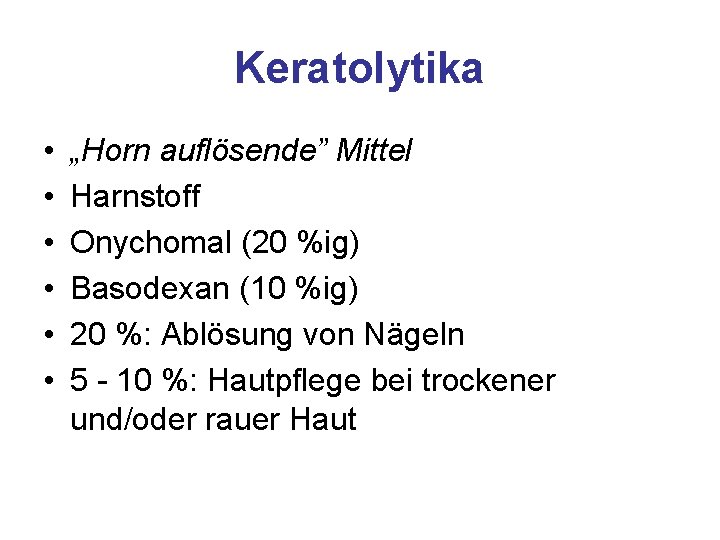 Keratolytika

• „Horn auflösende" Mittel
• Harnstoff
• Onychomal (20 %ig)
• Basodexan (10 %ig)
• 20 %: Ablösung von Nägeln
• 5 - 10 %: Hautpflege bei trockener und/oder rauer Haut